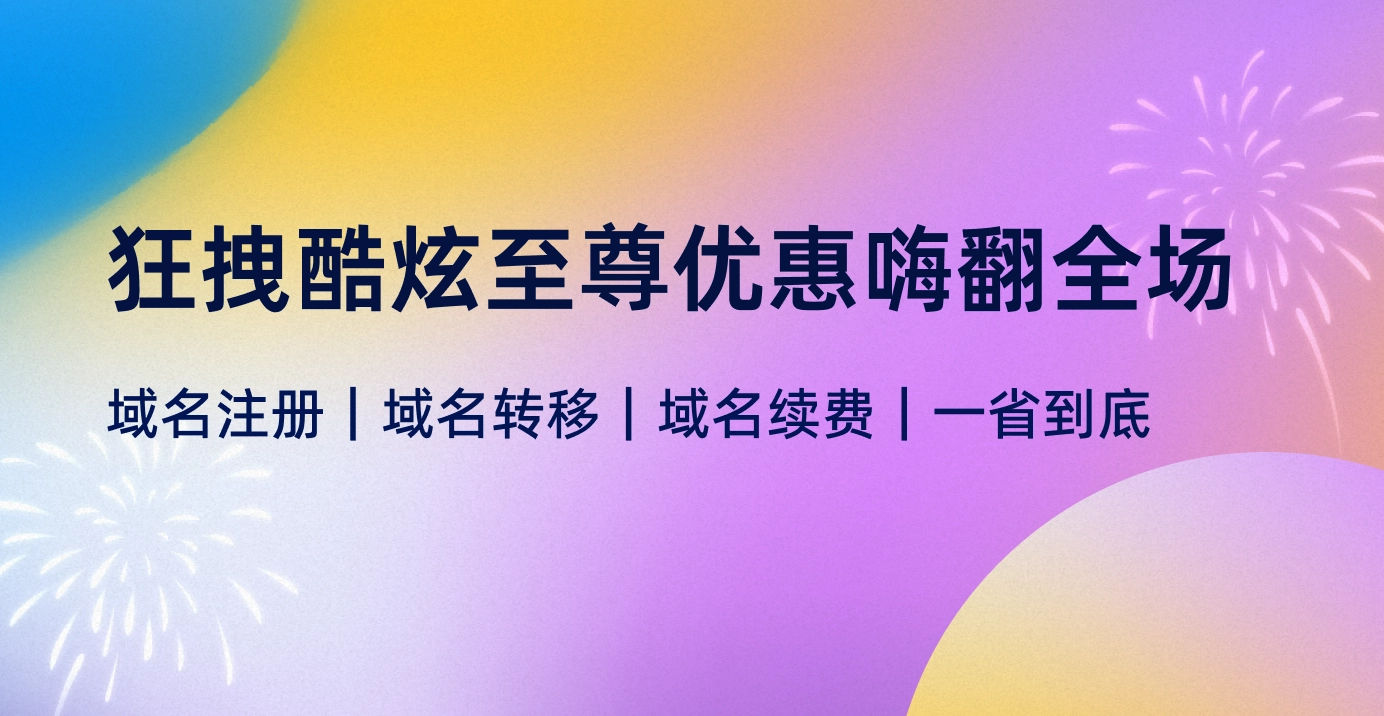 狂拽酷炫至尊优惠嗨翻全场

域名注册 | 域名转移 | 域名续费 | 一省到底